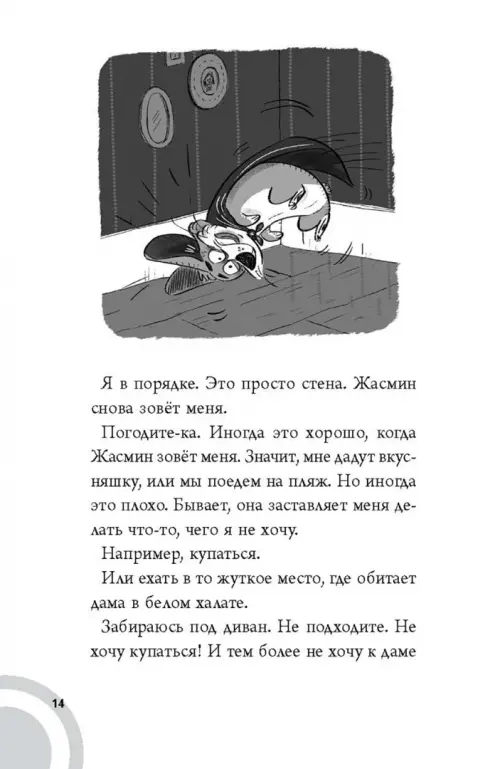 Я в порядке. Это просто стена. Жасмин снова зовёт меня.

Погодите-ка. Иногда это хорошо, когда Жасмин зовёт меня. Значит, мне дадут вкусняшку, или мы поедем на пляж. Но иногда это плохо. Бывает, она заставляет меня делать что-то, чего я не хочу.

Например, купаться.

Или ехать в то жуткое место, где обитает дама в белом халате.

Забираюсь под диван. Не подходите. Не хочу купаться! И тем более не хочу к даме

14